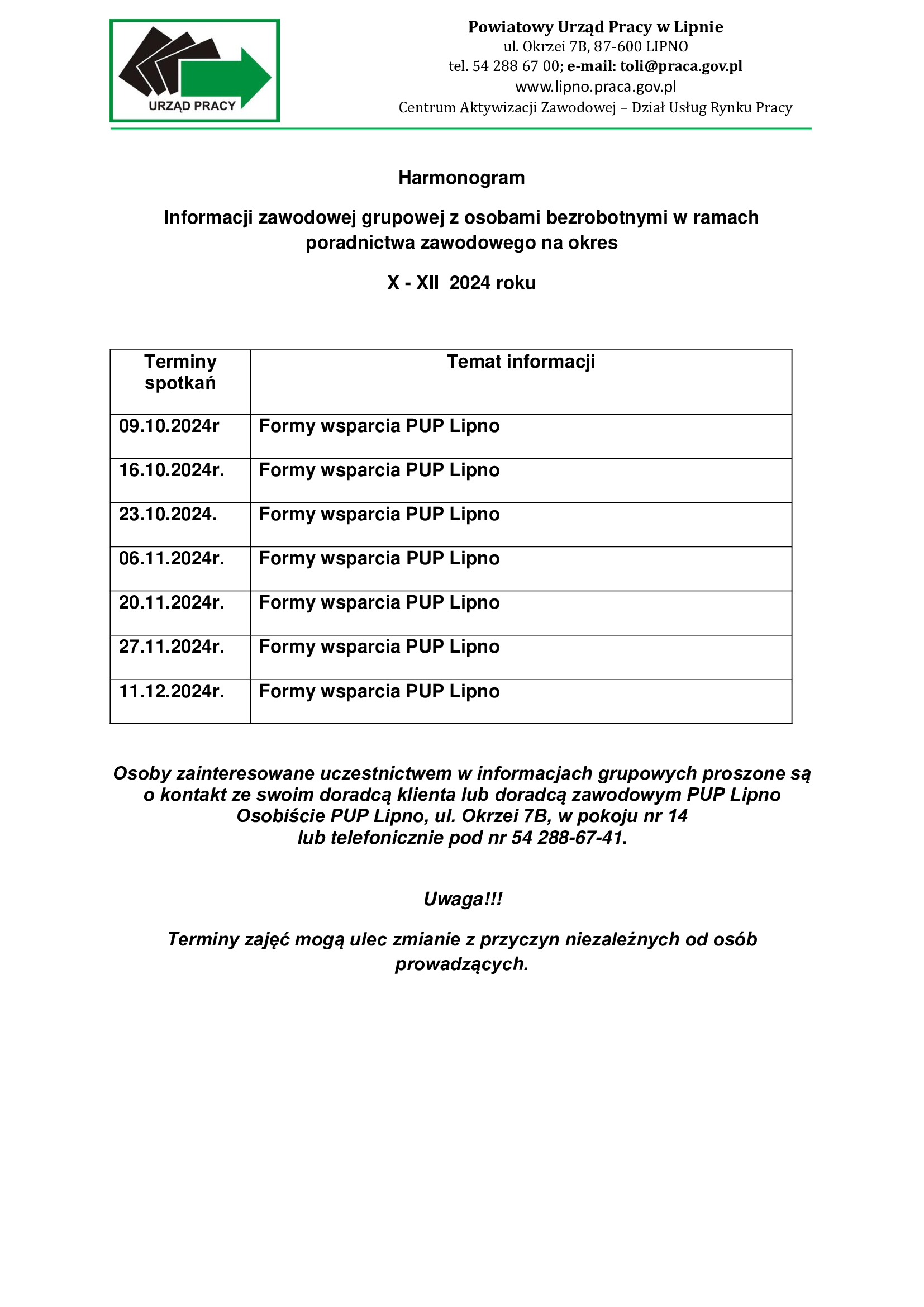 URZĄD PRACY

Powiatowy Urząd Pracy w Lipnie
ul. Okrzei 7B, 87-600 LIPNO
tel. 54 288 67 00; e-mail: toli@praca.gov.pl
www.lipno.praca.gov.pl
Centrum Aktywizacji Zawodowej – Dział Usług Rynku Pracy

Harmonogram

Informacji zawodowej grupowej z osobami bezrobotnymi w ramach poradnictwa zawodowego na okres

X - XII 2024 roku

| Terminy spotkań | Temat informacji |
|---|---|
| 09.10.2024r | Formy wsparcia PUP Lipno |
| 16.10.2024r. | Formy wsparcia PUP Lipno |
| 23.10.2024. | Formy wsparcia PUP Lipno |
| 06.11.2024r. | Formy wsparcia PUP Lipno |
| 20.11.2024r. | Formy wsparcia PUP Lipno |
| 27.11.2024r. | Formy wsparcia PUP Lipno |
| 11.12.2024r. | Formy wsparcia PUP Lipno |

Osoby zainteresowane uczestnictwem w informacjach grupowych proszone są o kontakt ze swoim doradcą klienta lub doradcą zawodowym PUP Lipno
Osobiście PUP Lipno, ul. Okrzei 7B, w pokoju nr 14
lub telefonicznie pod nr 54 288-67-41.

Uwaga!!!

Terminy zajęć mogą ulec zmianie z przyczyn niezależnych od osób prowadzących.